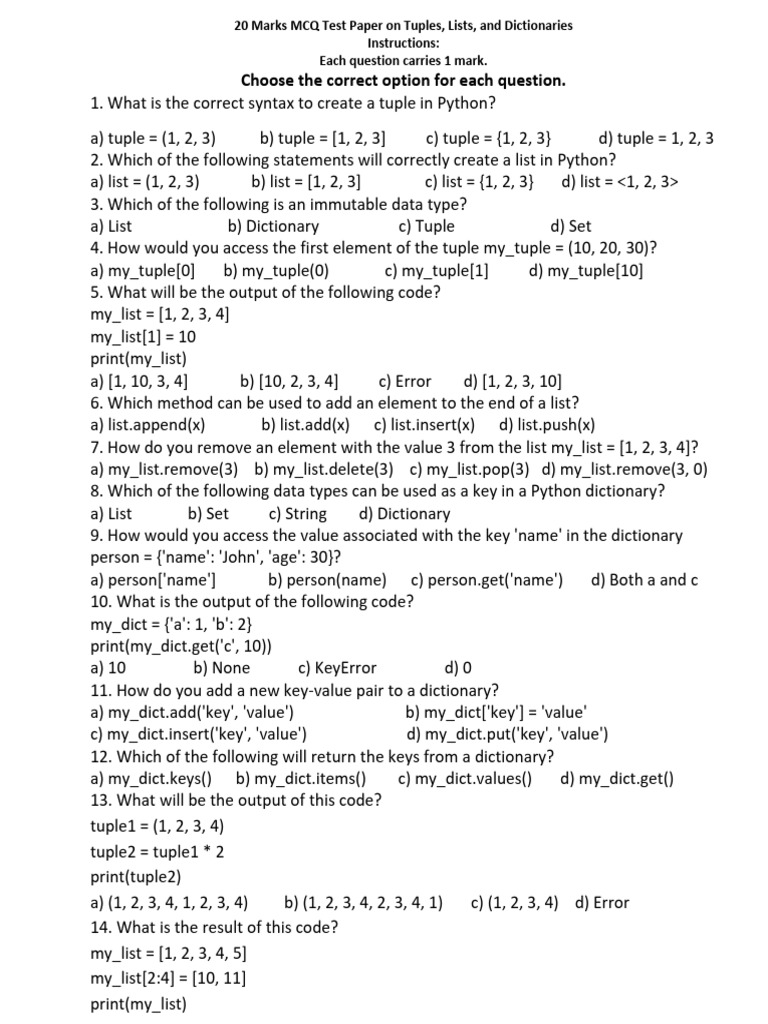 20 Marks MCQ Test Paper on Tuples, Lists, and Dictionaries
Instructions:
Each question carries 1 mark.
Choose the correct option for each question.

1. What is the correct syntax to create a tuple in Python?

a) tuple = (1, 2, 3) b) tuple = [1, 2, 3] c) tuple = {1, 2, 3} d) tuple = 1, 2, 3
2. Which of the following statements will correctly create a list in Python?
a) list = (1, 2, 3) b) list = [1, 2, 3] c) list = {1, 2, 3} d) list = <1, 2, 3>
3. Which of the following is an immutable data type?
a) List b) Dictionary c) Tuple d) Set
4. How would you access the first element of the tuple my_tuple = (10, 20, 30)?
a) my_tuple[0] b) my_tuple(0) c) my_tuple[1] d) my_tuple[10]
5. What will be the output of the following code?
my_list = [1, 2, 3, 4]
my_list[1] = 10
print(my_list)
a) [1, 10, 3, 4] b) [10, 2, 3, 4] c) Error d) [1, 2, 3, 10]
6. Which method can be used to add an element to the end of a list?
a) list.append(x) b) list.add(x) c) list.insert(x) d) list.push(x)
7. How do you remove an element with the value 3 from the list my_list = [1, 2, 3, 4]?
a) my_list.remove(3) b) my_list.delete(3) c) my_list.pop(3) d) my_list.remove(3, 0)
8. Which of the following data types can be used as a key in a Python dictionary?
a) List b) Set c) String d) Dictionary
9. How would you access the value associated with the key 'name' in the dictionary person = {'name': 'John', 'age': 30}?
a) person['name'] b) person(name) c) person.get('name') d) Both a and c
10. What is the output of the following code?
my_dict = {'a': 1, 'b': 2}
print(my_dict.get('c', 10))
a) 10 b) None c) KeyError d) 0
11. How do you add a new key-value pair to a dictionary?
a) my_dict.add('key', 'value') b) my_dict['key'] = 'value'
c) my_dict.insert('key', 'value') d) my_dict.put('key', 'value')
12. Which of the following will return the keys from a dictionary?
a) my_dict.keys() b) my_dict.items() c) my_dict.values() d) my_dict.get()
13. What will be the output of this code?
tuple1 = (1, 2, 3, 4)
tuple2 = tuple1 * 2
print(tuple2)
a) (1, 2, 3, 4, 1, 2, 3, 4) b) (1, 2, 3, 4, 2, 3, 4, 1) c) (1, 2, 3, 4) d) Error
14. What is the result of this code?
my_list = [1, 2, 3, 4, 5]
my_list[2:4] = [10, 11]
print(my_list)